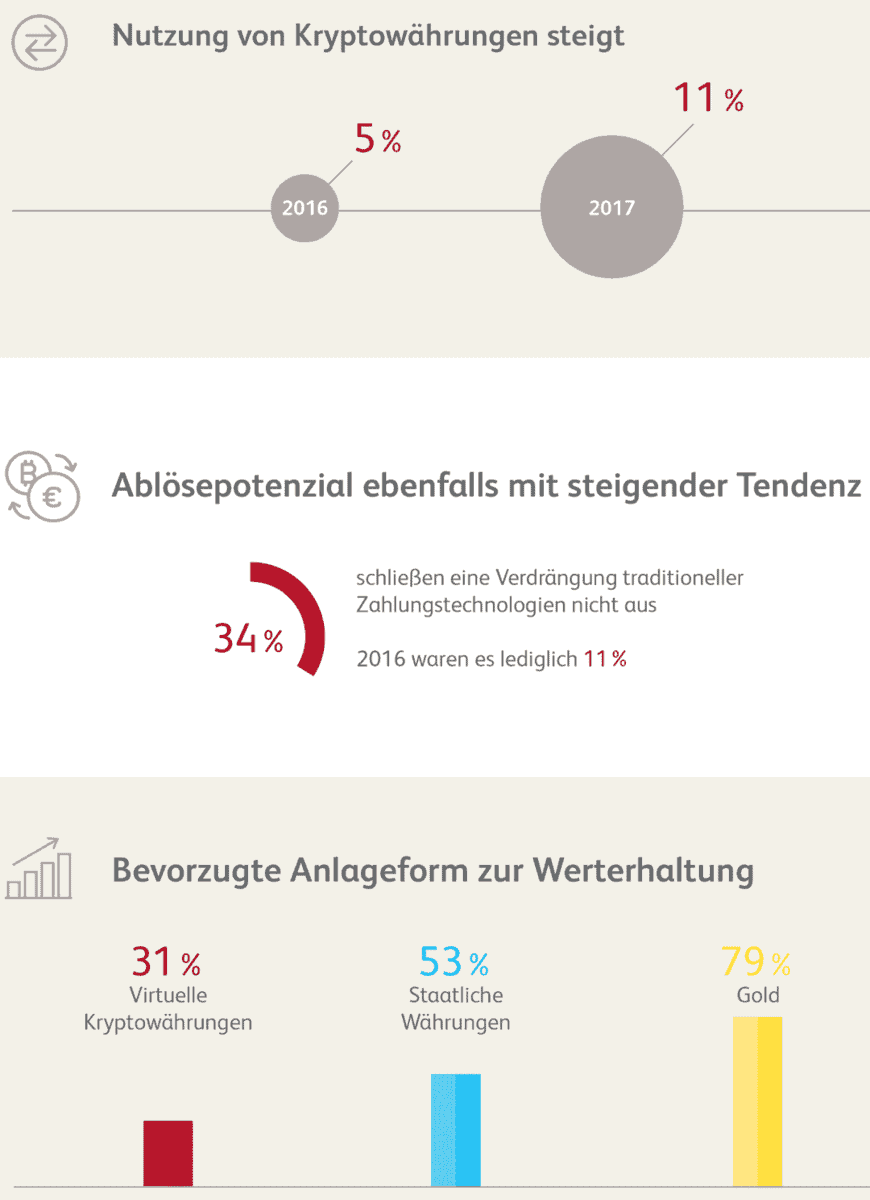 Nutzung von Kryptowährungen steigt

5 %

2016

11 %

2017

Ablösepotenzial ebenfalls mit steigender Tendenz

34 %

schließen eine Verdrängung traditioneller Zahlungstechnologien nicht aus

2016 waren es lediglich 11 %

Bevorzugte Anlageform zur Werterhaltung

31 %
Virtuelle Kryptowährungen

53 %
Staatliche Währungen

79 %
Gold